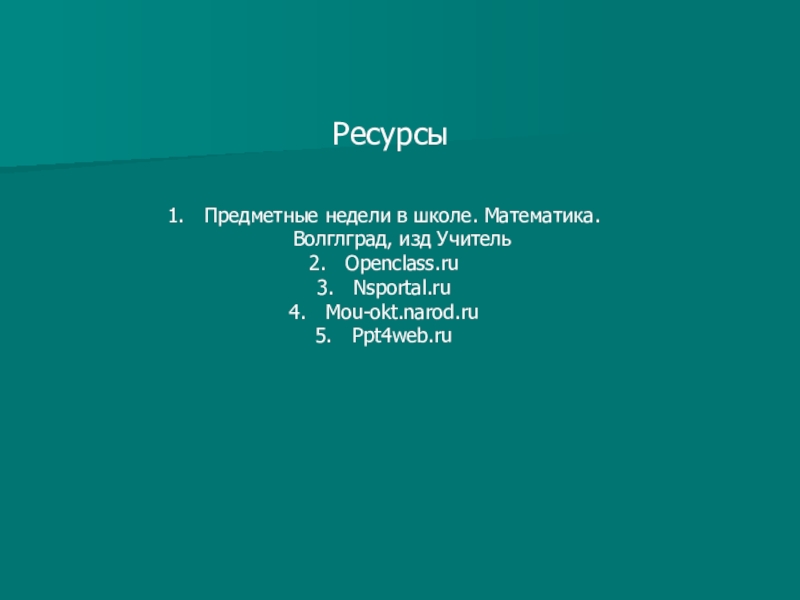 Ресурсы

1. Предметные недели в школе. Математика. Волглград, изд Учитель
2. Openclass.ru
3. Nsportal.ru
4. Mou-okt.narod.ru
5. Ppt4web.ru